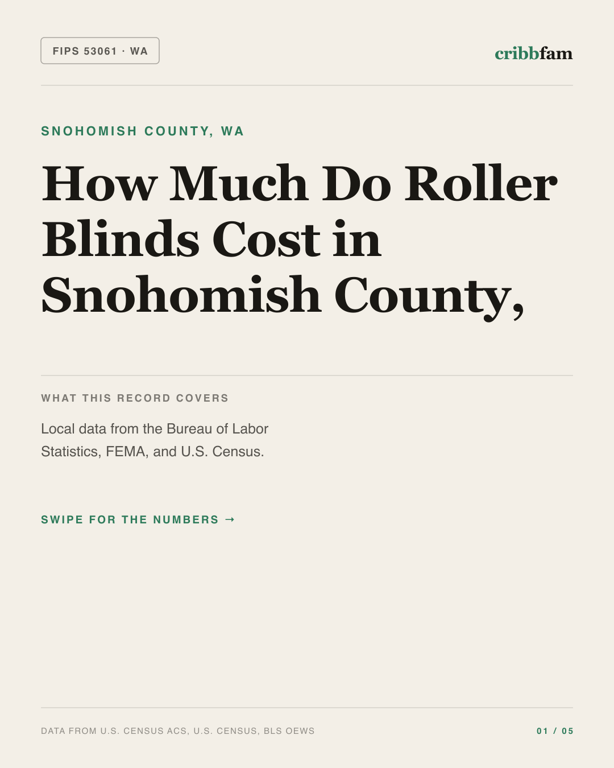 FIPS 53061 · WA

cribbfam

SNOHOMISH COUNTY, WA

How Much Do Roller Blinds Cost in Snohomish County,

WHAT THIS RECORD COVERS

Local data from the Bureau of Labor Statistics, FEMA, and U.S. Census.

SWIPE FOR THE NUMBERS →

DATA FROM U.S. CENSUS ACS, U.S. CENSUS, BLS OEWS

01 / 05